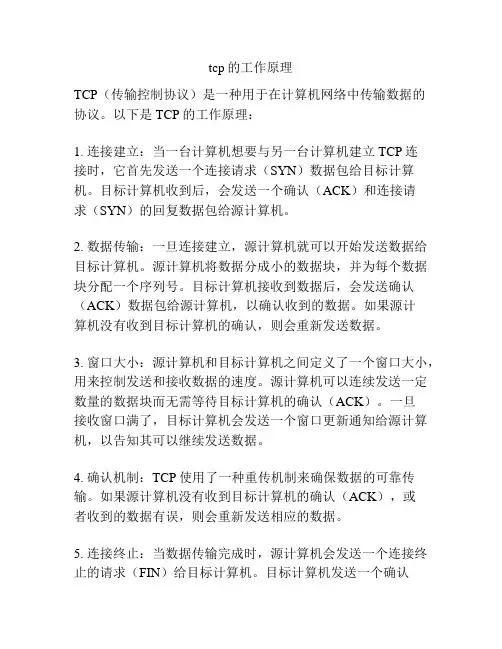 tcp 的工作原理

TCP（传输控制协议）是一种用于在计算机网络中传输数据的协议。以下是 TCP 的工作原理：

1. 连接建立：当一台计算机想要与另一台计算机建立 TCP 连接时，它首先发送一个连接请求（SYN）数据包给目标计算机。目标计算机收到后，会发送一个确认（ACK）和连接请求（SYN）的回复数据包给源计算机。

2. 数据传输：一旦连接建立，源计算机就可以开始发送数据给目标计算机。源计算机将数据分成小的数据块，并为每个数据块分配一个序列号。目标计算机接收到数据后，会发送确认（ACK）数据包给源计算机，以确认收到的数据。如果源计算机没有收到目标计算机的确认，则会重新发送数据。

3. 窗口大小：源计算机和目标计算机之间定义了一个窗口大小，用来控制发送和接收数据的速度。源计算机可以连续发送一定数量的数据块而无需等待目标计算机的确认（ACK）。一旦接收窗口满了，目标计算机会发送一个窗口更新通知给源计算机，以告知其可以继续发送数据。

4. 确认机制：TCP 使用了一种重传机制来确保数据的可靠传输。如果源计算机没有收到目标计算机的确认（ACK），或者收到的数据有误，则会重新发送相应的数据。

5. 连接终止：当数据传输完成时，源计算机会发送一个连接终止的请求（FIN）给目标计算机。目标计算机发送一个确认